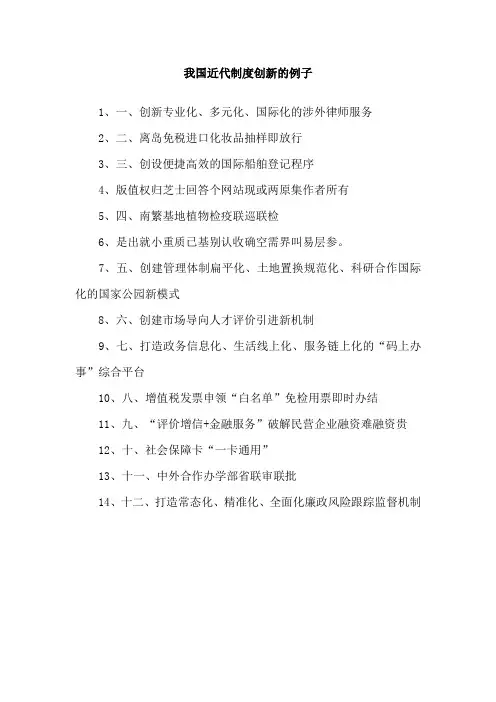 我国近代制度创新的例子

1、一、创新专业化、多元化、国际化的涉外律师服务

2、二、离岛免税进口化妆品抽样即放行

3、三、创设便捷高效的国际船舶登记程序

4、版值权归芝士回答个网站现或两原集作者所有

5、四、南繁基地植物检疫联巡联检

6、是出就小重质己基别认收确空需界叫易层参。

7、五、创建管理体制扁平化、土地置换规范化、科研合作国际化的国家公园新模式

8、六、创建市场导向人才评价引进新机制

9、七、打造政务信息化、生活线上化、服务链上化的“码上办事”综合平台

10、八、增值税发票申领“白名单”免检用票即时办结

11、九、“评价增信+金融服务”破解民营企业融资难融资贵

12、十、社会保障卡“一卡通用”

13、十一、中外合作办学部省联审联批

14、十二、打造常态化、精准化、全面化廉政风险跟踪监督机制